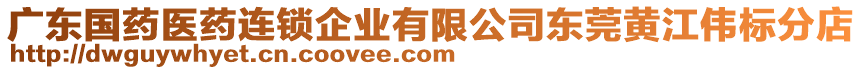 广东国药医药连锁企业有限公司东莞黄江伟标分店
http://dwguywhyet.cn.coovee.com